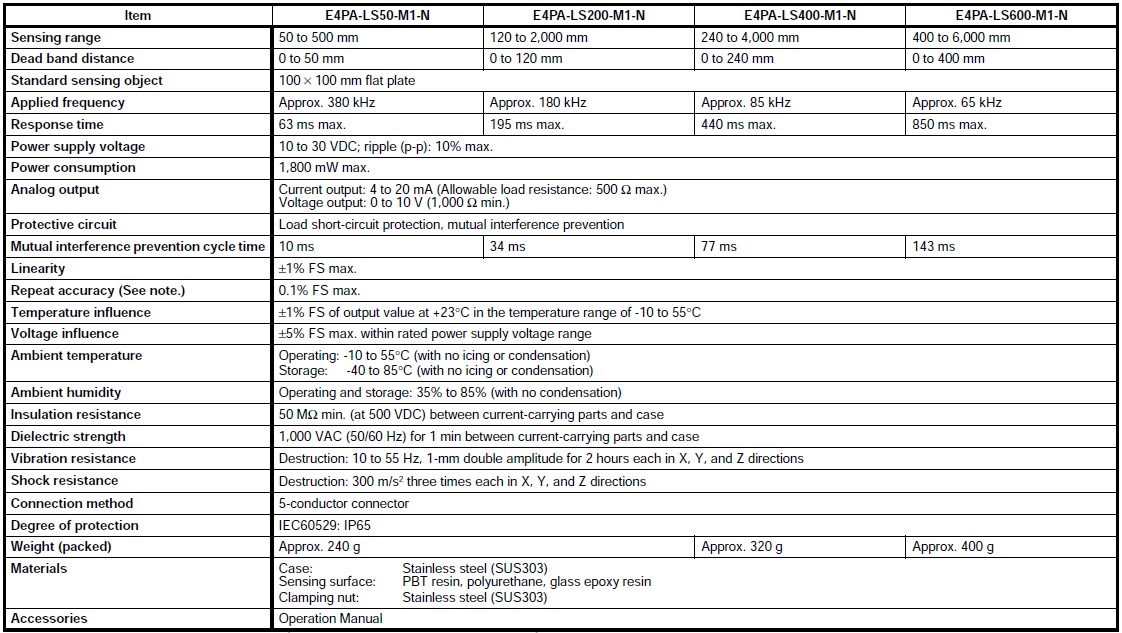 | Item | E4PA-LS50-M1-N | E4PA-LS200-M1-N | E4PA-LS400-M1-N | E4PA-LS600-M1-N |
|---|---|---|---|---|
| Sensing range | 50 to 500 mm | 120 to 2,000 mm | 240 to 4,000 mm | 400 to 6,000 mm |
| Dead band distance | 0 to 50 mm | 0 to 120 mm | 0 to 240 mm | 0 to 400 mm |
| Standard sensing object | $100 \times 100$ mm flat plate | | | |
| Applied frequency | Approx. 380 kHz | Approx. 180 kHz | Approx. 85 kHz | Approx. 65 kHz |
| Response time | 63 ms max. | 195 ms max. | 440 ms max. | 850 ms max. |
| Power supply voltage | 10 to 30 VDC; ripple (p-p): 10% max. | | | |
| Power consumption | 1,800 mW max. | | | |
| Analog output | Current output: 4 to 20 mA (Allowable load resistance: 500 Ω max.) Voltage output: 0 to 10 V (1,000 Ω min.) | | | |
| Protective circuit | Load short-circuit protection, mutual interference prevention | | | |
| Mutual interference prevention cycle time | 10 ms | 34 ms | 77 ms | 143 ms |
| Linearity | ±1% FS max. | | | |
| Repeat accuracy (See note.) | 0.1% FS max. | | | |
| Temperature influence | ±1% FS of output value at +23°C in the temperature range of -10 to 55°C | | | |
| Voltage influence | ±5% FS max. within rated power supply voltage range | | | |
| Ambient temperature | Operating: -10 to 55°C (with no icing or condensation) Storage: -40 to 85°C (with no icing or condensation) | | | |
| Ambient humidity | Operating and storage: 35% to 85% (with no condensation) | | | |
| Insulation resistance | 50 MΩ min. (at 500 VDC) between current-carrying parts and case | | | |
| Dielectric strength | 1,000 VAC (50/60 Hz) for 1 min between current-carrying parts and case | | | |
| Vibration resistance | Destruction: 10 to 55 Hz, 1-mm double amplitude for 2 hours each in X, Y, and Z directions | | | |
| Shock resistance | Destruction: 300 m/s$^2$ three times each in X, Y, and Z directions | | | |
| Connection method | 5-conductor connector | | | |
| Degree of protection | IEC60529: IP65 | | | |
| Weight (packed) | Approx. 240 g | | Approx. 320 g | Approx. 400 g |
| Materials | Case: Stainless steel (SUS303) Sensing surface: PBT resin, polyurethane, glass epoxy resin Clamping nut: Stainless steel (SUS303) | | | |
| Accessories | Operation Manual | | | |